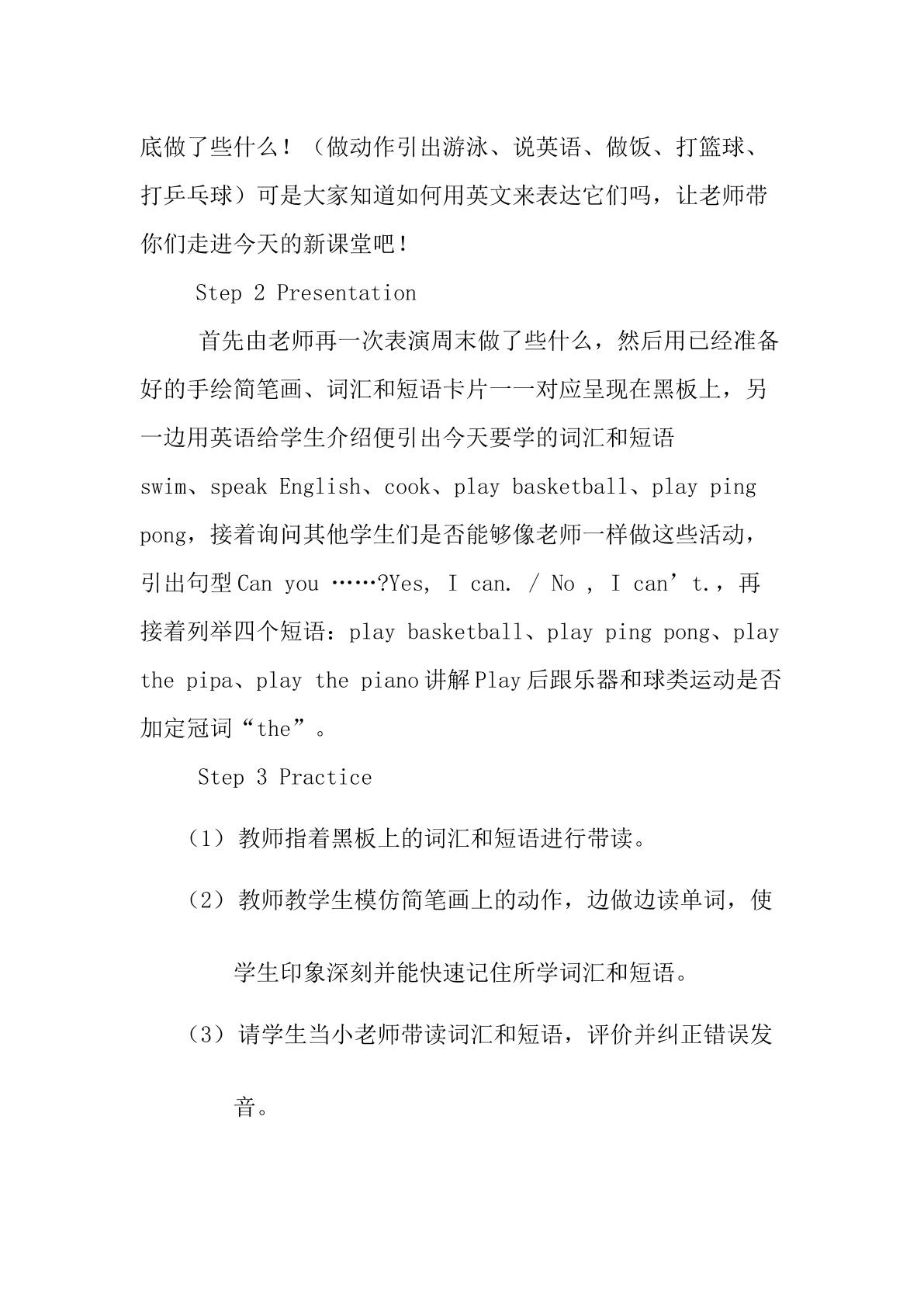 底做了些什么！（做动作引出游泳、说英语、做饭、打篮球、打乒乓球）可是大家知道如何用英文来表达它们吗，让老师带你们走进今天的新课堂吧！

Step 2 Presentation

首先由老师再一次表演周末做了些什么，然后用已经准备好的手绘简笔画、词汇和短语卡片一一对应呈现在黑板上，另一边用英语给学生介绍便引出今天要学的词汇和短语swim、speak English、cook、play basketball、play ping pong，接着询问其他学生们是否能够像老师一样做这些活动，引出句型Can you ……?Yes, I can. / No , I can't.，再接着列举四个短语：play basketball、play ping pong、play the pipa、play the piano讲解Play后跟乐器和球类运动是否加定冠词“the”。

Step 3 Practice

（1）教师指着黑板上的词汇和短语进行带读。

（2）教师教学生模仿简笔画上的动作，边做边读单词，使学生印象深刻并能快速记住所学词汇和短语。

（3）请学生当小老师带读词汇和短语，评价并纠正错误发音。